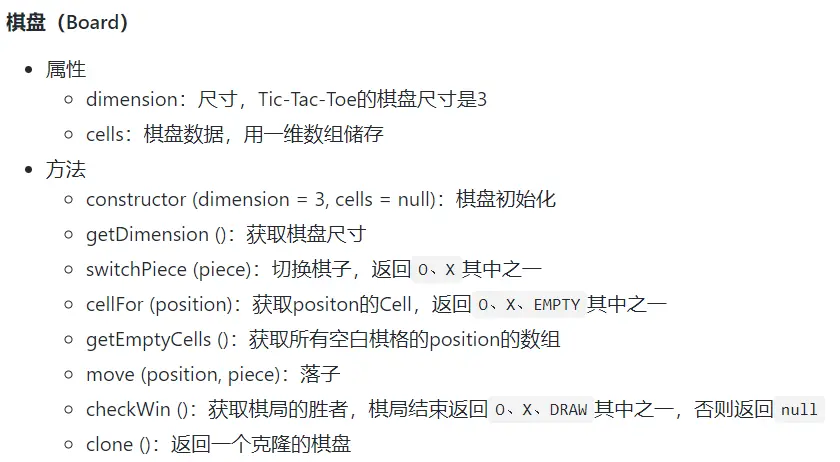 棋盘（Board）

• 属性
◦ dimension：尺寸，Tic-Tac-Toe的棋盘尺寸是3
◦ cells：棋盘数据，用一维数组储存
• 方法
◦ constructor (dimension = 3, cells = null)：棋盘初始化
◦ getDimension ()：获取棋盘尺寸
◦ switchPiece (piece)：切换棋子，返回O、X其中之一
◦ cellFor (position)：获取positon的Cell，返回O、X、EMPTY其中之一
◦ getEmptyCells ()：获取所有空白棋格的position的数组
◦ move (position, piece)：落子
◦ checkWin ()：获取棋局的胜者，棋局结束返回O、X、DRAW其中之一，否则返回null
◦ clone ()：返回一个克隆的棋盘